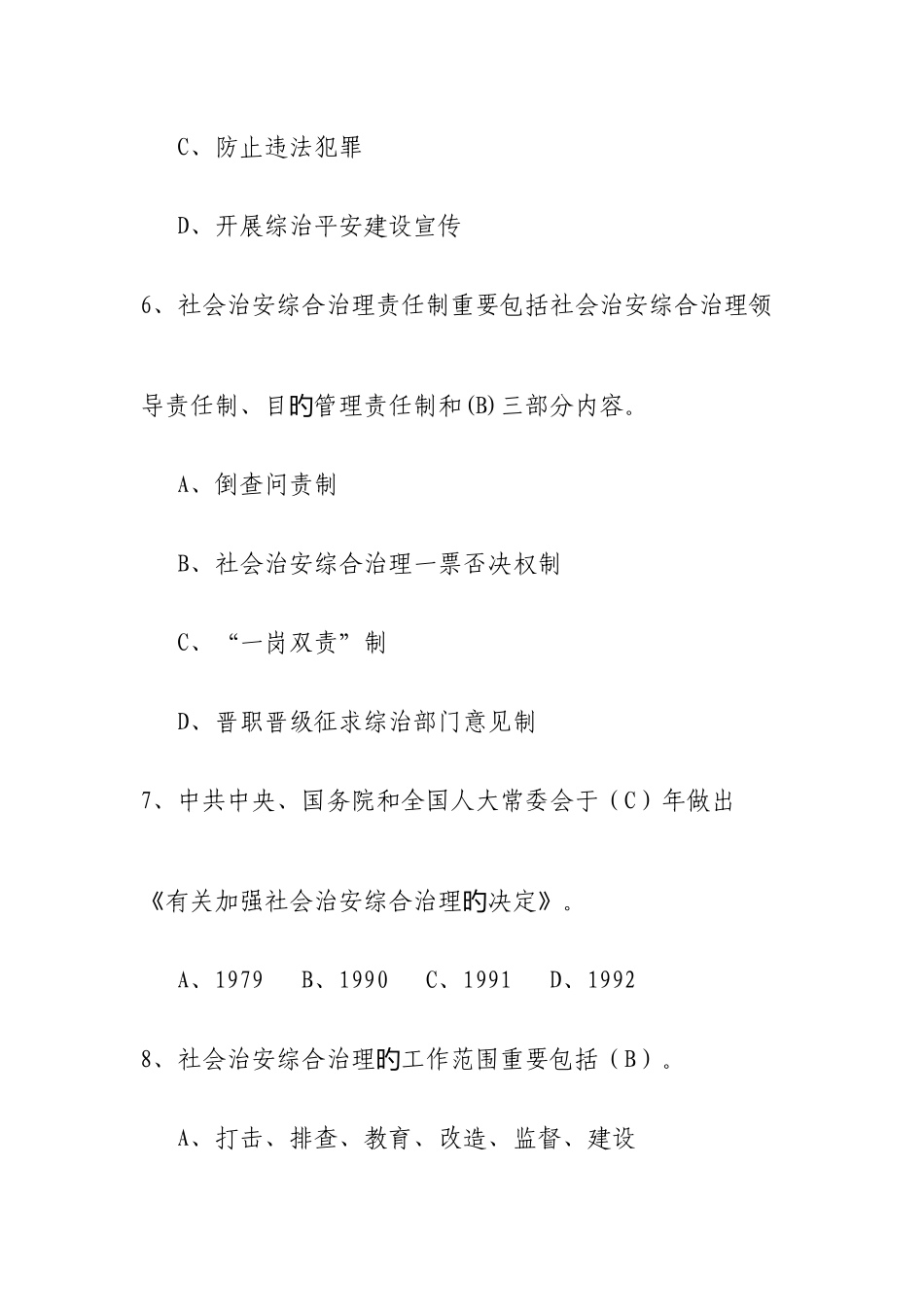 C、防止违法犯罪

D、开展综治平安建设宣传

6、社会治安综合治理责任制重要包括社会治安综合治理领导责任制、目的管理责任制和(B)三部分内容。

A、倒查问责制

B、社会治安综合治理一票否决权制

C、“一岗双责”制

D、晋职晋级征求综治部门意见制

7、中共中央、国务院和全国人大常委会于（C）年做出《有关加强社会治安综合治理的决定》。

A、1979　B、1990　C、1991　D、1992

8、社会治安综合治理的工作范围重要包括（B）。

A、打击、排查、教育、改造、监督、建设